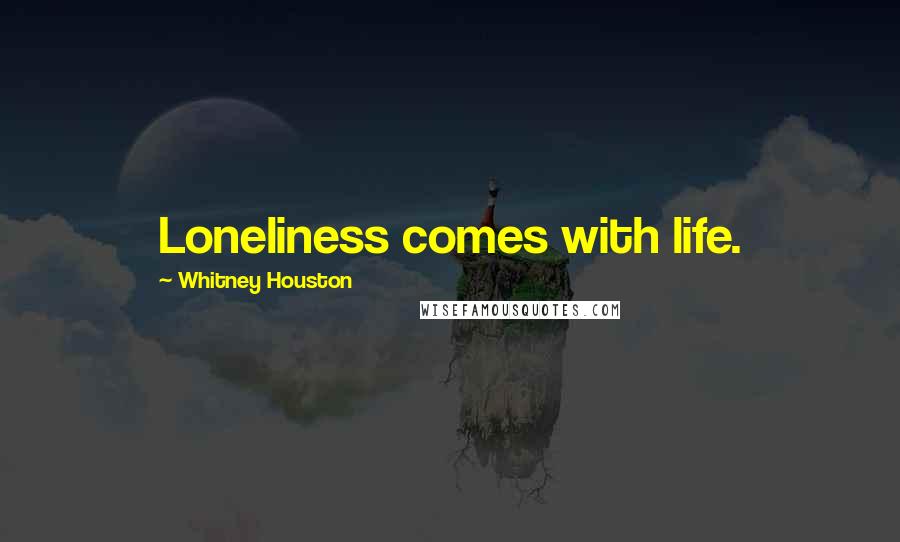 Loneliness comes with life.

~ Whitney Houston

WISEFAMOUSQUOTES.COM